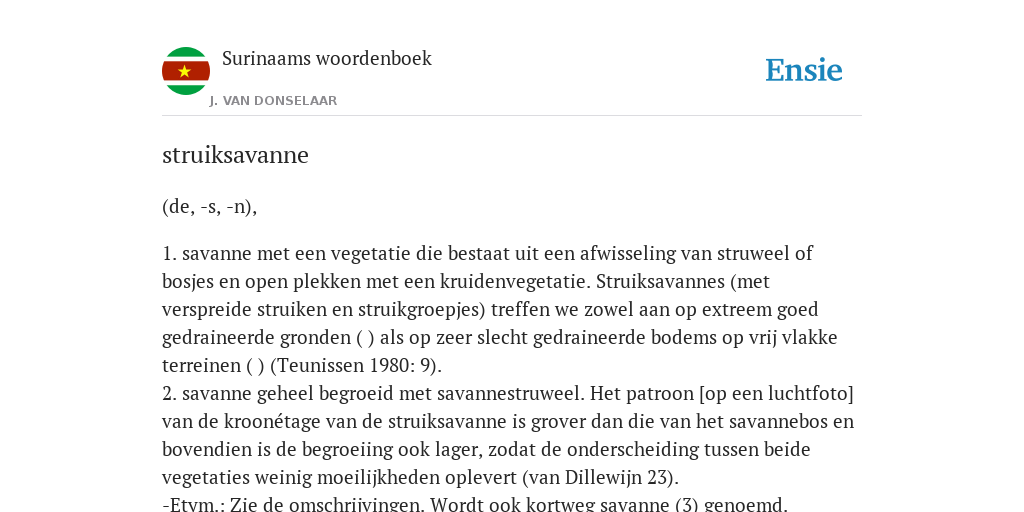 Surinaams woordenboek

J. VAN DONSELAAR

Ensie

struiksavanne

(de, -s, -n),

1. savanne met een vegetatie die bestaat uit een afwisseling van struweel of bosjes en open plekken met een kruidenvegetatie. Struiksavannes (met verspreide struiken en struikgroepjes) treffen we zowel aan op extreem goed gedraineerde gronden ( ) als op zeer slecht gedraineerde bodems op vrij vlakke terreinen ( ) (Teunissen 1980: 9).
2. savanne geheel begroeid met savannestruweel. Het patroon [op een luchtfoto] van de kroonétage van de struiksavanne is grover dan die van het savannebos en bovendien is de begroeiing ook lager, zodat de onderscheiding tussen beide vegetaties weinig moeilijkheden oplevert (van Dillewijn 23).
-Etym.: Zie de omschrijvingen. Wordt ook kortweg savanne (3) genoemd.